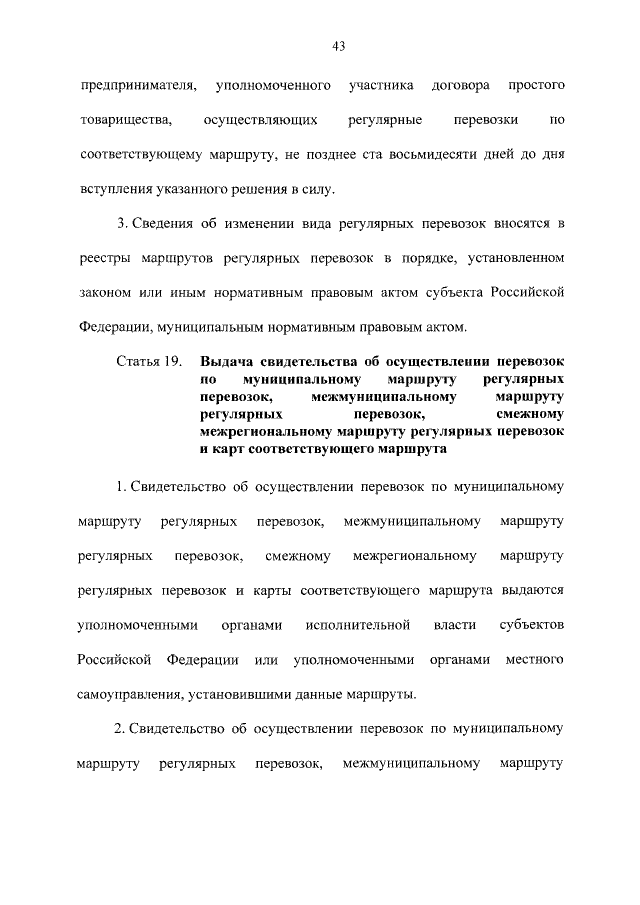 43

предпринимателя, уполномоченного участника договора простого товарищества, осуществляющих регулярные перевозки по соответствующему маршруту, не позднее ста восьмидесяти дней до дня вступления указанного решения в силу.

3. Сведения об изменении вида регулярных перевозок вносятся в реестры маршрутов регулярных перевозок в порядке, установленном законом или иным нормативным правовым актом субъекта Российской Федерации, муниципальным нормативным правовым актом.

Статья 19. Выдача свидетельства об осуществлении перевозок по муниципальному маршруту регулярных перевозок, межмуниципальному маршруту регулярных перевозок, смежному межрегиональному маршруту регулярных перевозок и карт соответствующего маршрута

1. Свидетельство об осуществлении перевозок по муниципальному маршруту регулярных перевозок, межмуниципальному маршруту регулярных перевозок, смежному межрегиональному маршруту регулярных перевозок и карты соответствующего маршрута выдаются уполномоченными органами исполнительной власти субъектов Российской Федерации или уполномоченными органами местного самоуправления, установившими данные маршруты.

2. Свидетельство об осуществлении перевозок по муниципальному маршруту регулярных перевозок, межмуниципальному маршруту